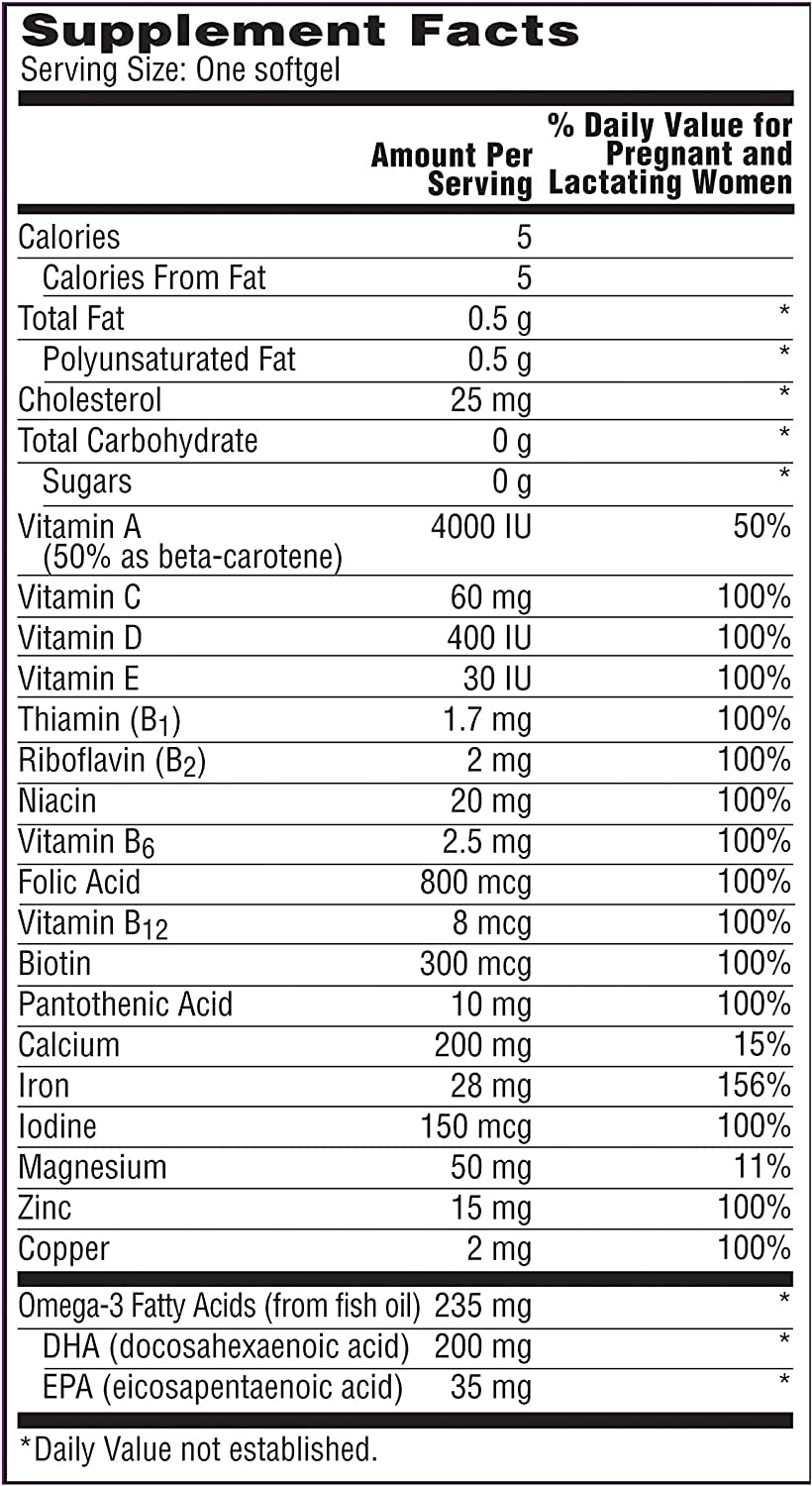 Supplement Facts
Serving Size: One softgel

| | Amount Per Serving | % Daily Value for Pregnant and Lactating Women |
|---|---|---|
| Calories | 5 | |
| Calories From Fat | 5 | |
| Total Fat | 0.5 g | * |
| Polyunsaturated Fat | 0.5 g | * |
| Cholesterol | 25 mg | * |
| Total Carbohydrate | 0 g | * |
| Sugars | 0 g | * |
| Vitamin A (50% as beta-carotene) | 4000 IU | 50% |
| Vitamin C | 60 mg | 100% |
| Vitamin D | 400 IU | 100% |
| Vitamin E | 30 IU | 100% |
| Thiamin ($B_1$) | 1.7 mg | 100% |
| Riboflavin ($B_2$) | 2 mg | 100% |
| Niacin | 20 mg | 100% |
| Vitamin $B_6$ | 2.5 mg | 100% |
| Folic Acid | 800 mcg | 100% |
| Vitamin $B_{12}$ | 8 mcg | 100% |
| Biotin | 300 mcg | 100% |
| Pantothenic Acid | 10 mg | 100% |
| Calcium | 200 mg | 15% |
| Iron | 28 mg | 156% |
| Iodine | 150 mcg | 100% |
| Magnesium | 50 mg | 11% |
| Zinc | 15 mg | 100% |
| Copper | 2 mg | 100% |
| Omega-3 Fatty Acids (from fish oil) | 235 mg | * |
| DHA (docosahexaenoic acid) | 200 mg | * |
| EPA (eicosapentaenoic acid) | 35 mg | * |

*Daily Value not established.